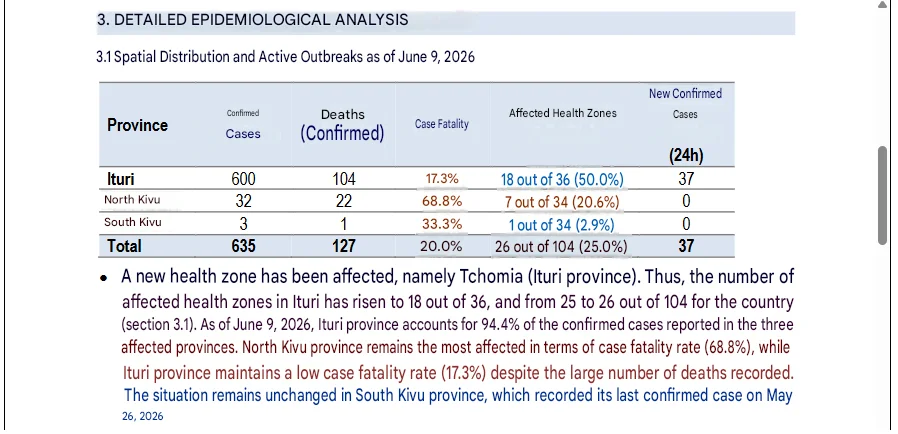 3. DETAILED EPIDEMIOLOGICAL ANALYSIS

3.1 Spatial Distribution and Active Outbreaks as of June 9, 2026

| Province | Confirmed Cases | Deaths (Confirmed) | Case Fatality | Affected Health Zones | New Confirmed Cases (24h) |
|---|---|---|---|---|---|
| Ituri | 600 | 104 | 17.3% | 18 out of 36 (50.0%) | 37 |
| North Kivu | 32 | 22 | 68.8% | 7 out of 34 (20.6%) | 0 |
| South Kivu | 3 | 1 | 33.3% | 1 out of 34 (2.9%) | 0 |
| Total | 635 | 127 | 20.0% | 26 out of 104 (25.0%) | 37 |

• A new health zone has been affected, namely Tchomia (Ituri province). Thus, the number of affected health zones in Ituri has risen to 18 out of 36, and from 25 to 26 out of 104 for the country (section 3.1). As of June 9, 2026, Ituri province accounts for 94.4% of the confirmed cases reported in the three affected provinces. North Kivu province remains the most affected in terms of case fatality rate (68.8%), while Ituri province maintains a low case fatality rate (17.3%) despite the large number of deaths recorded. The situation remains unchanged in South Kivu province, which recorded its last confirmed case on May 26, 2026